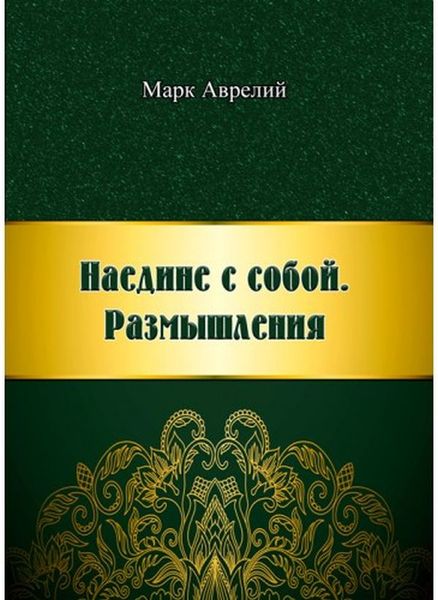 Марк Аврелий

Наедине с собой. Размышления